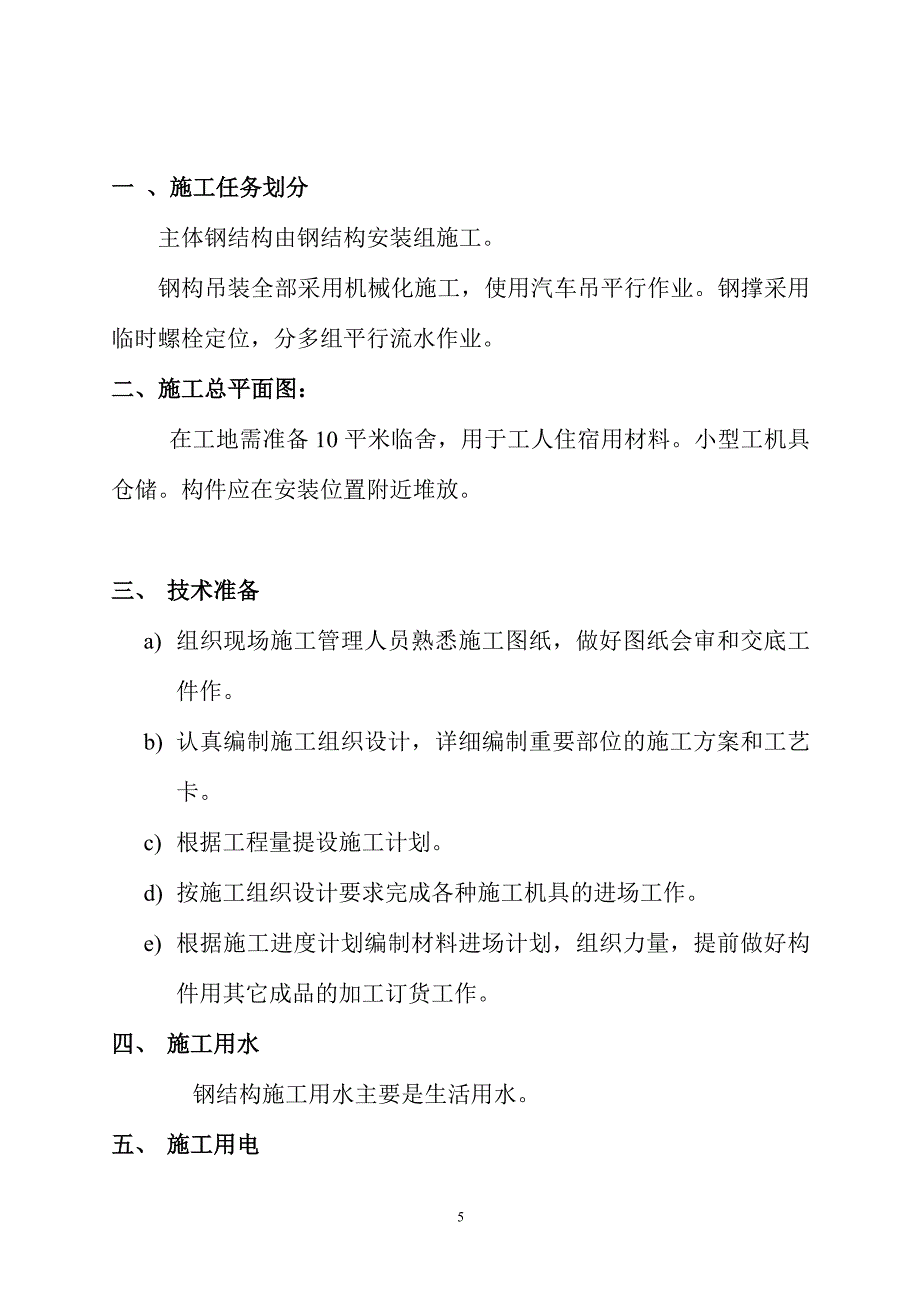 一 、施工任务划分

主体钢结构由钢结构安装组施工。

钢构吊装全部采用机械化施工，使用汽车吊平行作业。钢撑采用临时螺栓定位，分多组平行流水作业。

二、施工总平面图：

在工地需准备 10 平米临舍，用于工人住宿用材料。小型工机具仓储。构件应在安装位置附近堆放。

三、 技术准备

a) 组织现场施工管理人员熟悉施工图纸，做好图纸会审和交底工件作。

b) 认真编制施工组织设计，详细编制重要部位的施工方案和工艺卡。

c) 根据工程量提设施工计划。

d) 按施工组织设计要求完成各种施工机具的进场工作。

e) 根据施工进度计划编制材料进场计划，组织力量，提前做好构件用其它成品的加工订货工作。

四、 施工用水

钢结构施工用水主要是生活用水。

五、 施工用电

5